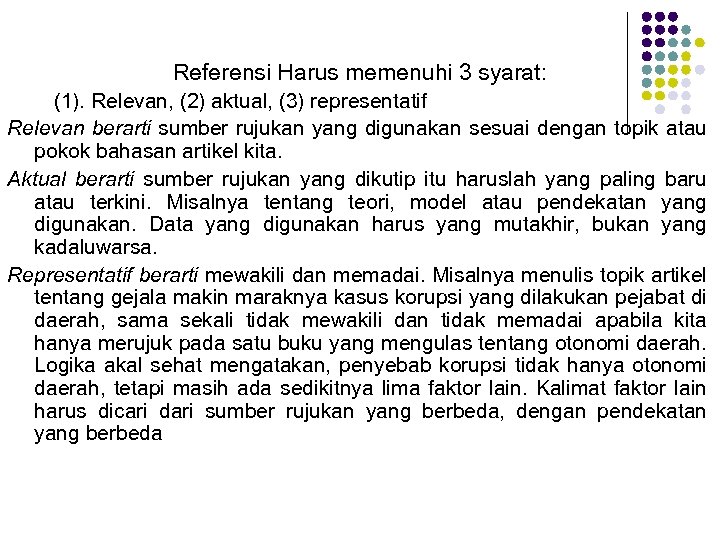 Referensi Harus memenuhi 3 syarat:

(1). Relevan, (2) aktual, (3) representatif

Relevan berarti sumber rujukan yang digunakan sesuai dengan topik atau pokok bahasan artikel kita.

Aktual berarti sumber rujukan yang dikutip itu haruslah yang paling baru atau terkini. Misalnya tentang teori, model atau pendekatan yang digunakan. Data yang digunakan harus yang mutakhir, bukan yang kadaluwarsa.

Representatif berarti mewakili dan memadai. Misalnya menulis topik artikel tentang gejala makin maraknya kasus korupsi yang dilakukan pejabat di daerah, sama sekali tidak mewakili dan tidak memadai apabila kita hanya merujuk pada satu buku yang mengulas tentang otonomi daerah. Logika akal sehat mengatakan, penyebab korupsi tidak hanya otonomi daerah, tetapi masih ada sedikitnya lima faktor lain. Kalimat faktor lain harus dicari dari sumber rujukan yang berbeda, dengan pendekatan yang berbeda